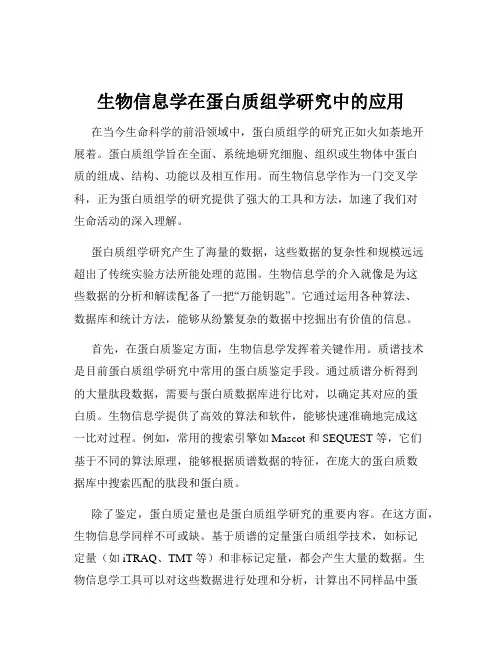 生物信息学在蛋白质组学研究中的应用

在当今生命科学的前沿领域中，蛋白质组学的研究正如火如荼地开展着。蛋白质组学旨在全面、系统地研究细胞、组织或生物体中蛋白质的组成、结构、功能以及相互作用。而生物信息学作为一门交叉学科，正为蛋白质组学的研究提供了强大的工具和方法，加速了我们对生命活动的深入理解。

蛋白质组学研究产生了海量的数据，这些数据的复杂性和规模远远超出了传统实验方法所能处理的范围。生物信息学的介入就像是为这些数据的分析和解读配备了一把“万能钥匙”。它通过运用各种算法、数据库和统计方法，能够从纷繁复杂的数据中挖掘出有价值的信息。

首先，在蛋白质鉴定方面，生物信息学发挥着关键作用。质谱技术是目前蛋白质组学研究中常用的蛋白质鉴定手段。通过质谱分析得到的大量肽段数据，需要与蛋白质数据库进行比对，以确定其对应的蛋白质。生物信息学提供了高效的算法和软件，能够快速准确地完成这一比对过程。例如，常用的搜索引擎如 Mascot 和 SEQUEST 等，它们基于不同的算法原理，能够根据质谱数据的特征，在庞大的蛋白质数据库中搜索匹配的肽段和蛋白质。

除了鉴定，蛋白质定量也是蛋白质组学研究的重要内容。在这方面，生物信息学同样不可或缺。基于质谱的定量蛋白质组学技术，如标记定量（如 iTRAQ、TMT 等）和非标记定量，都会产生大量的数据。生物信息学工具可以对这些数据进行处理和分析，计算出不同样品中蛋